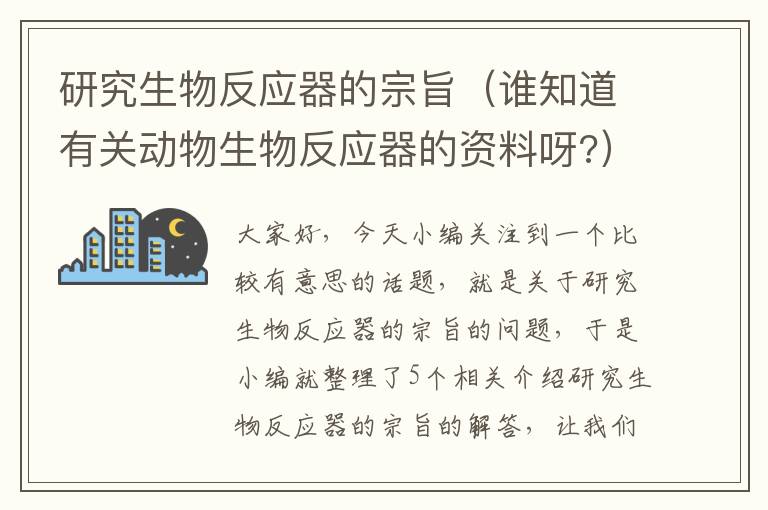 研究生物反应器的宗旨（谁知道有关动物生物反应器的资料呀?）

大家好，今天小编关注到一个比较有意思的话题，就是关于研究生物反应器的宗旨的问题，于是小编就整理了5个相关介绍研究生物反应器的宗旨的解答，让我们